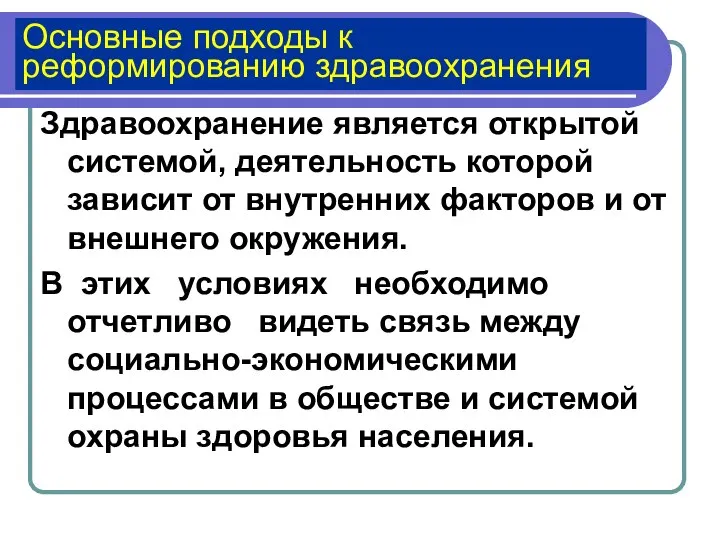 Основные подходы к реформированию здравоохранения

Здравоохранение является открытой системой, деятельность которой зависит от внутренних факторов и от внешнего окружения.

В этих условиях необходимо отчетливо видеть связь между социально-экономическими процессами в обществе и системой охраны здоровья населения.